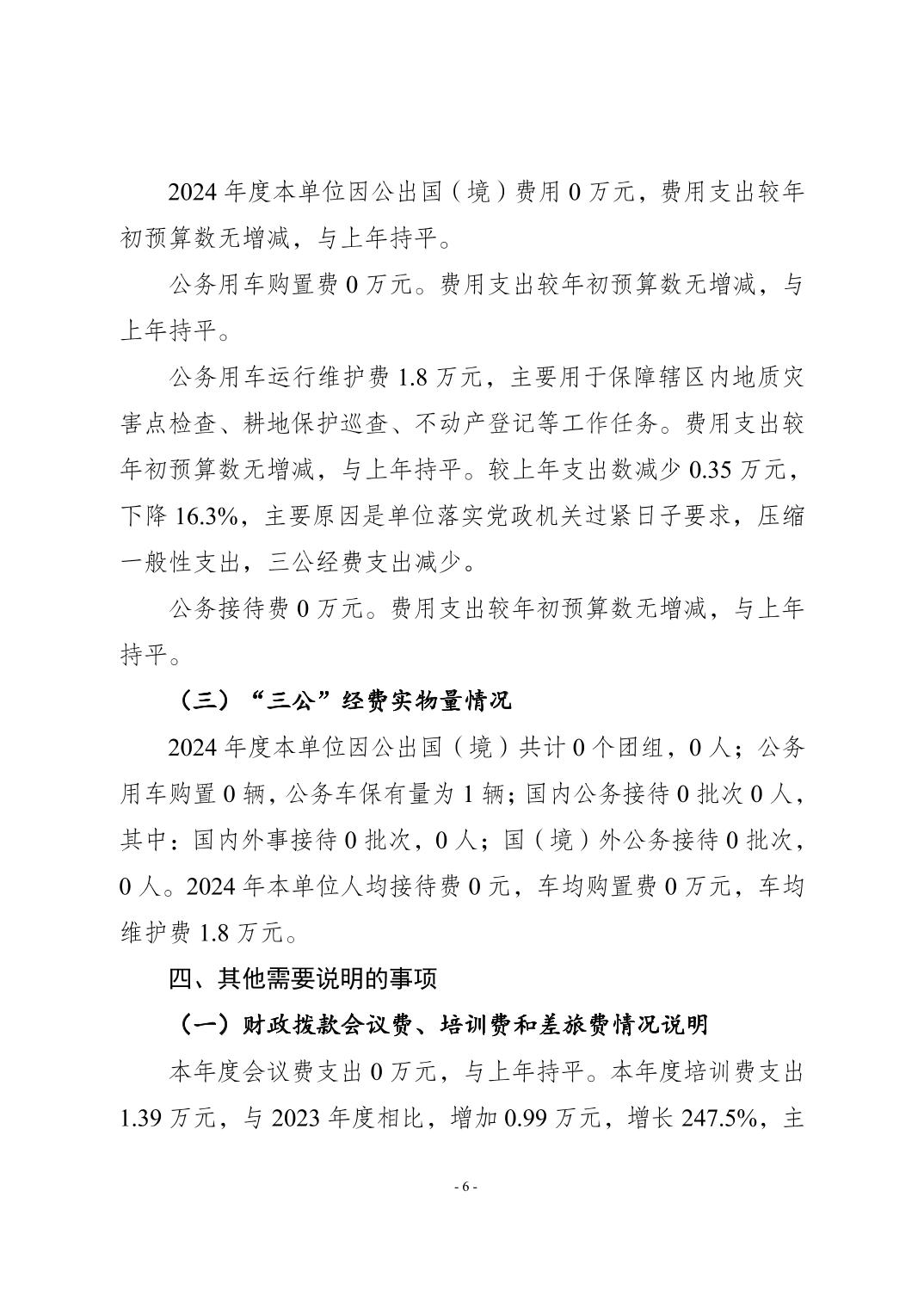 2024 年度本单位因公出国（境）费用 0 万元，费用支出较年初预算数无增减，与上年持平。

公务用车购置费 0 万元。费用支出较年初预算数无增减，与上年持平。

公务用车运行维护费 1.8 万元，主要用于保障辖区内地质灾害点检查、耕地保护巡查、不动产登记等工作任务。费用支出较年初预算数无增减，与上年持平。较上年支出数减少 0.35 万元，下降 16.3%，主要原因是单位落实党政机关过紧日子要求，压缩一般性支出，三公经费支出减少。

公务接待费 0 万元。费用支出较年初预算数无增减，与上年持平。

（三）“三公”经费实物量情况

2024 年度本单位因公出国（境）共计 0 个团组，0 人；公务用车购置 0 辆，公务车保有量为 1 辆；国内公务接待 0 批次 0 人，其中：国内外事接待 0 批次，0 人；国（境）外公务接待 0 批次，0 人。2024 年本单位人均接待费 0 元，车均购置费 0 万元，车均维护费 1.8 万元。

四、其他需要说明的事项

（一）财政拨款会议费、培训费和差旅费情况说明

本年度会议费支出 0 万元，与上年持平。本年度培训费支出 1.39 万元，与 2023 年度相比，增加 0.99 万元，增长 247.5%，主

- 6 -